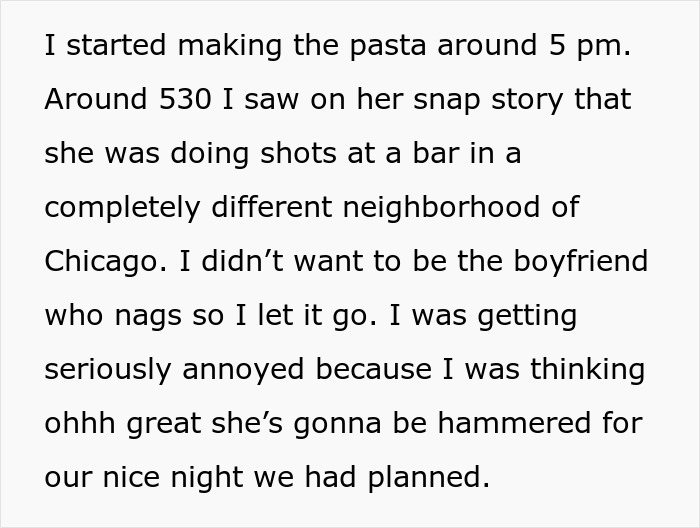 I started making the pasta around 5 pm. Around 530 I saw on her snap story that she was doing shots at a bar in a completely different neighborhood of Chicago. I didn’t want to be the boyfriend who nags so I let it go. I was getting seriously annoyed because I was thinking ohhh great she’s gonna be hammered for our nice night we had planned.